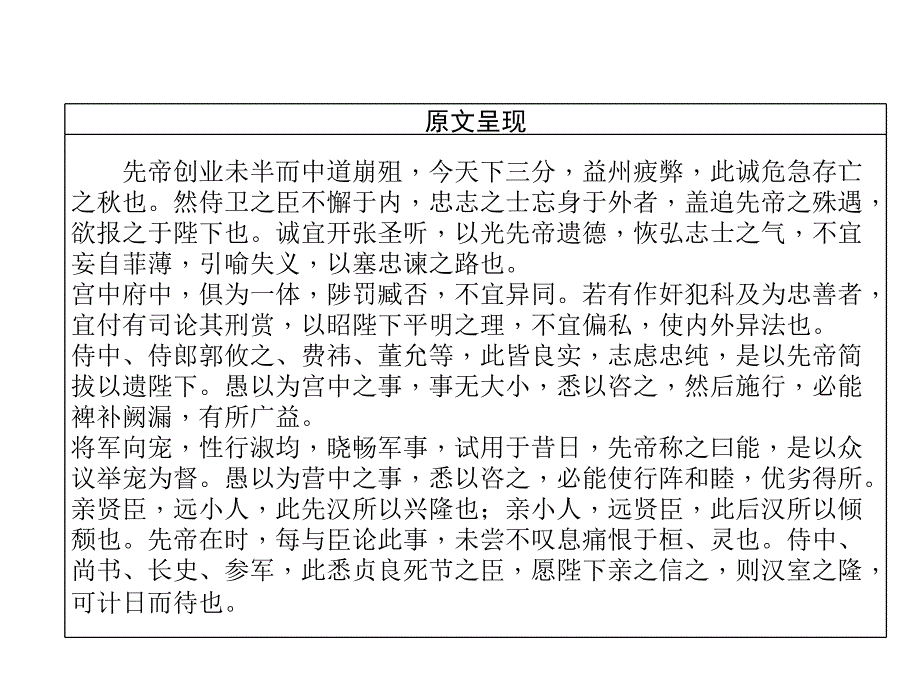 原文呈现

先帝创业未半而中道崩殂，今天下三分，益州疲弊，此诚危急存亡之秋也。然侍卫之臣不懈于内，忠志之士忘身于外者，盖追先帝之殊遇，欲报之于陛下也。诚宜开张圣听，以光先帝遗德，恢弘志士之气，不宜妄自菲薄，引喻失义，以塞忠谏之路也。

宫中府中，俱为一体，陟罚臧否，不宜异同。若有作奸犯科及为忠善者，宜付有司论其刑赏，以昭陛下平明之理，不宜偏私，使内外异法也。

侍中、侍郎郭攸之、费祎、董允等，此皆良实，志虑忠纯，是以先帝简拔以遗陛下。愚以为宫中之事，事无大小，悉以咨之，然后施行，必能裨补阙漏，有所广益。

将军向宠，性行淑均，晓畅军事，试用于昔日，先帝称之曰能，是以众议举宠为督。愚以为营中之事，悉以咨之，必能使行阵和睦，优劣得所。

亲贤臣，远小人，此先汉所以兴隆也；亲小人，远贤臣，此后汉所以倾颓也。先帝在时，每与臣论此事，未尝不叹息痛恨于桓、灵也。侍中、尚书、长史、参军，此悉贞良死节之臣，愿陛下亲之信之，则汉室之隆，可计日而待也。